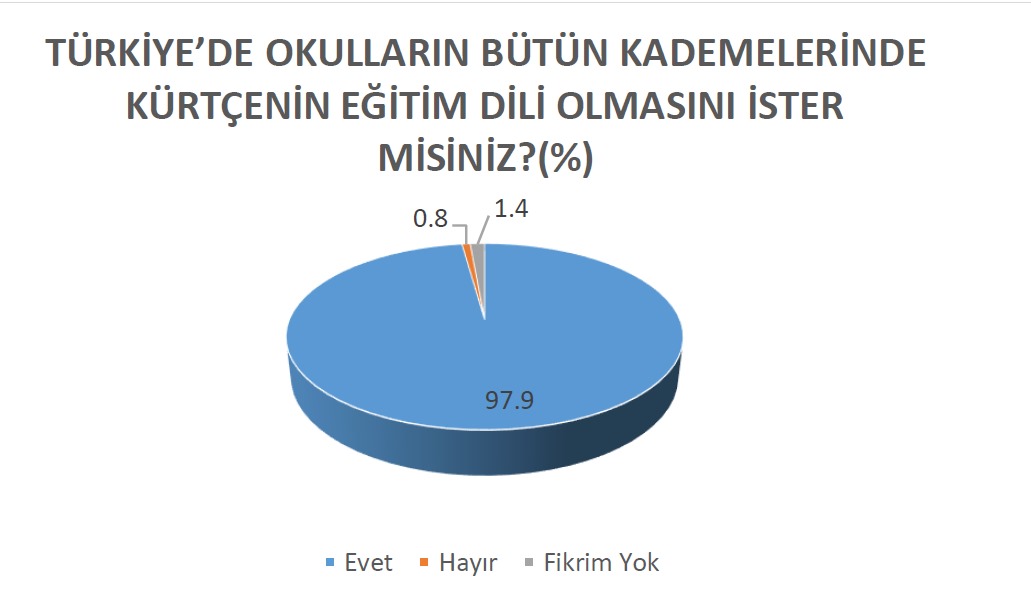 TÜRKİYE'DE OKULLARIN BÜTÜN KADEMELERİNDE KÜRTÇENİN EĞİTİM DİLİ OLMASINI İSTER MİSİNİZ?(%)

0.8
1.4
97.9

Evet Hayır Fikrim Yok